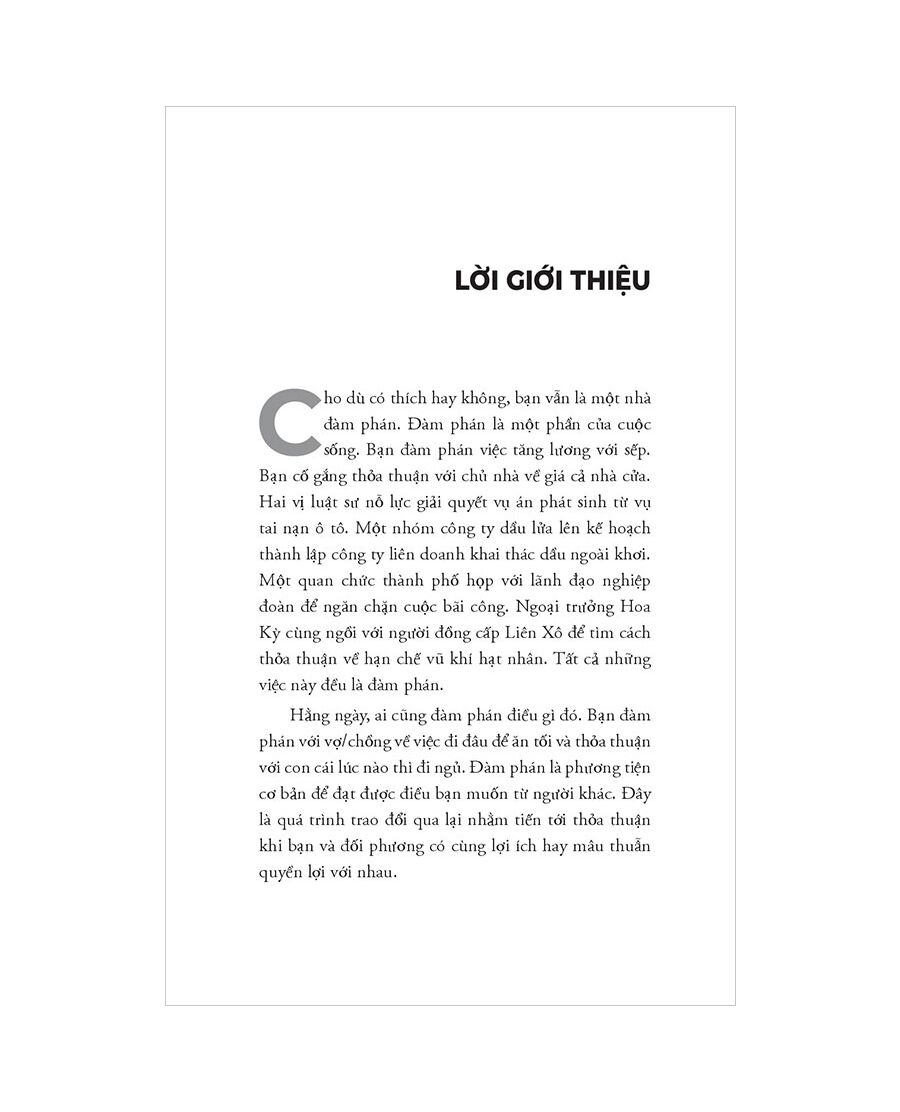 LỜI GIỚI THIỆU

Cho dù có thích hay không, bạn vẫn là một nhà đàm phán. Đàm phán là một phần của cuộc sống. Bạn đàm phán việc tăng lương với sếp. Bạn cố gắng thỏa thuận với chủ nhà về giá cả nhà cửa. Hai vị luật sư nỗ lực giải quyết vụ án phát sinh từ vụ tai nạn ô tô. Một nhóm công ty dầu lửa lên kế hoạch thành lập công ty liên doanh khai thác dầu ngoài khơi. Một quan chức thành phố họp với lãnh đạo nghiệp đoàn để ngăn chặn cuộc bãi công. Ngoại trưởng Hoa Kỳ cùng ngồi với người đồng cấp Liên Xô để tìm cách thỏa thuận về hạn chế vũ khí hạt nhân. Tất cả những việc này đều là đàm phán.

Hằng ngày, ai cũng đàm phán điều gì đó. Bạn đàm phán với vợ/chồng về việc đi đâu để ăn tối và thỏa thuận với con cái lúc nào thì đi ngủ. Đàm phán là phương tiện cơ bản để đạt được điều bạn muốn từ người khác. Đây là quá trình trao đổi qua lại nhằm tiến tới thỏa thuận khi bạn và đối phương có cùng lợi ích hay mâu thuẫn quyền lợi với nhau.